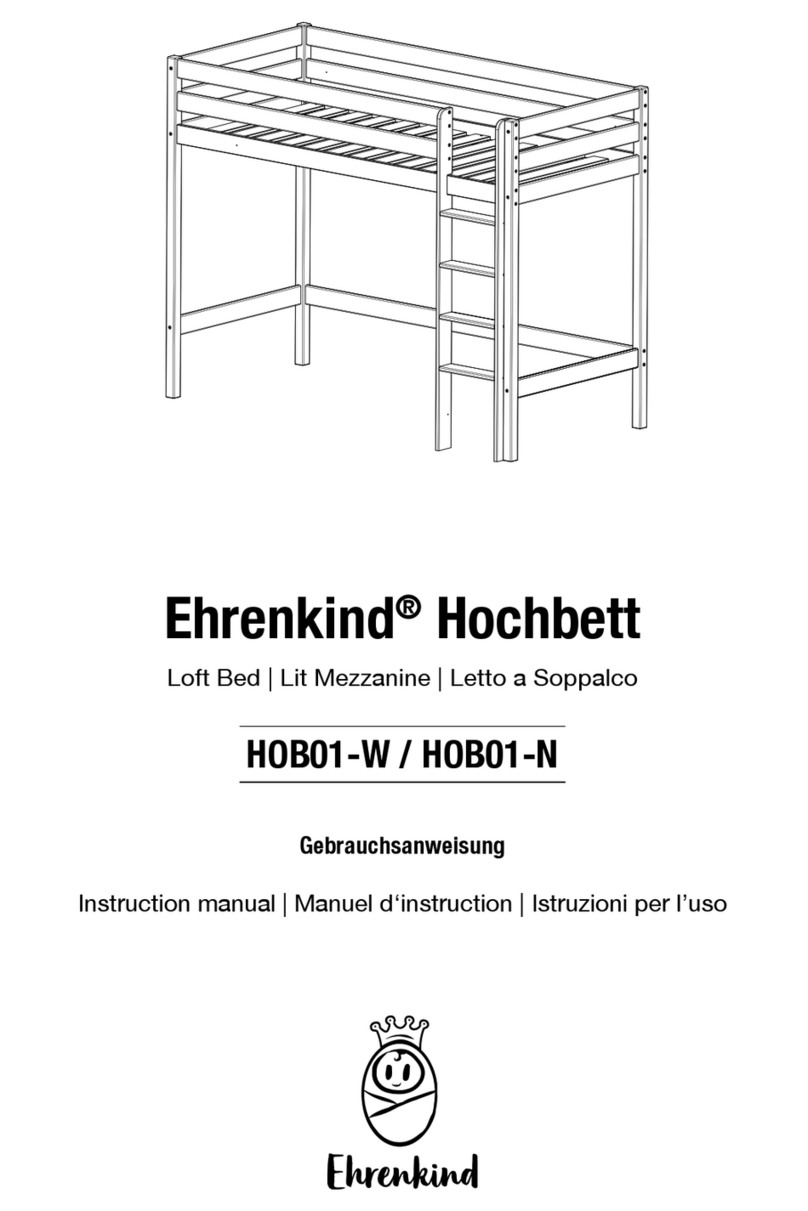 Ehrenkind® Hochbett

Loft Bed | Lit Mezzanine | Letto a Soppalco

HOB01-W / HOB01-N

Gebrauchsanweisung

Instruction manual | Manuel d‘instruction | Istruzioni per l’uso

Ehrenkind